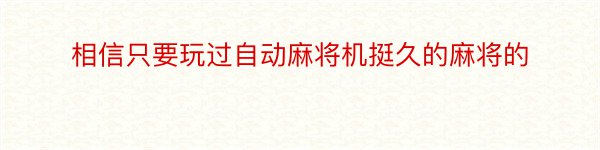 相信只要玩过自动麻将机挺久的麻将的